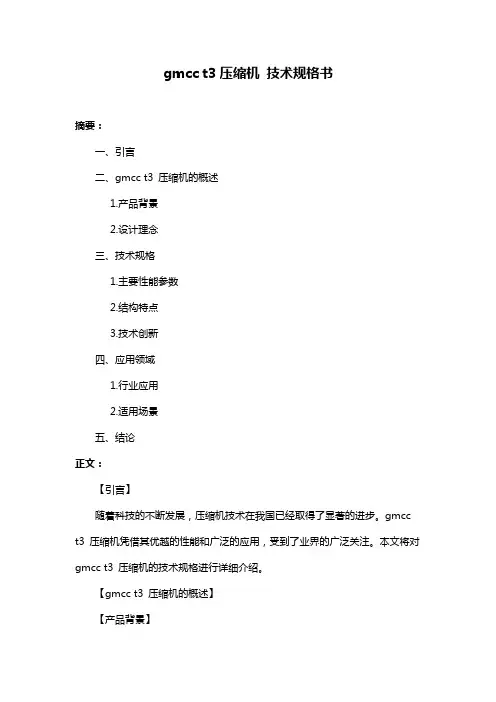 gmcc t3 压缩机 技术规格书

摘要：

一、引言

二、gmcc t3 压缩机的概述

1.产品背景

2.设计理念

三、技术规格

1.主要性能参数

2.结构特点

3.技术创新

四、应用领域

1.行业应用

2.适用场景

五、结论

正文：

【引言】

随着科技的不断发展，压缩机技术在我国已经取得了显著的进步。gmcc t3 压缩机凭借其优越的性能和广泛的应用，受到了业界的广泛关注。本文将对 gmcc t3 压缩机的技术规格进行详细介绍。

【gmcc t3 压缩机的概述】

【产品背景】